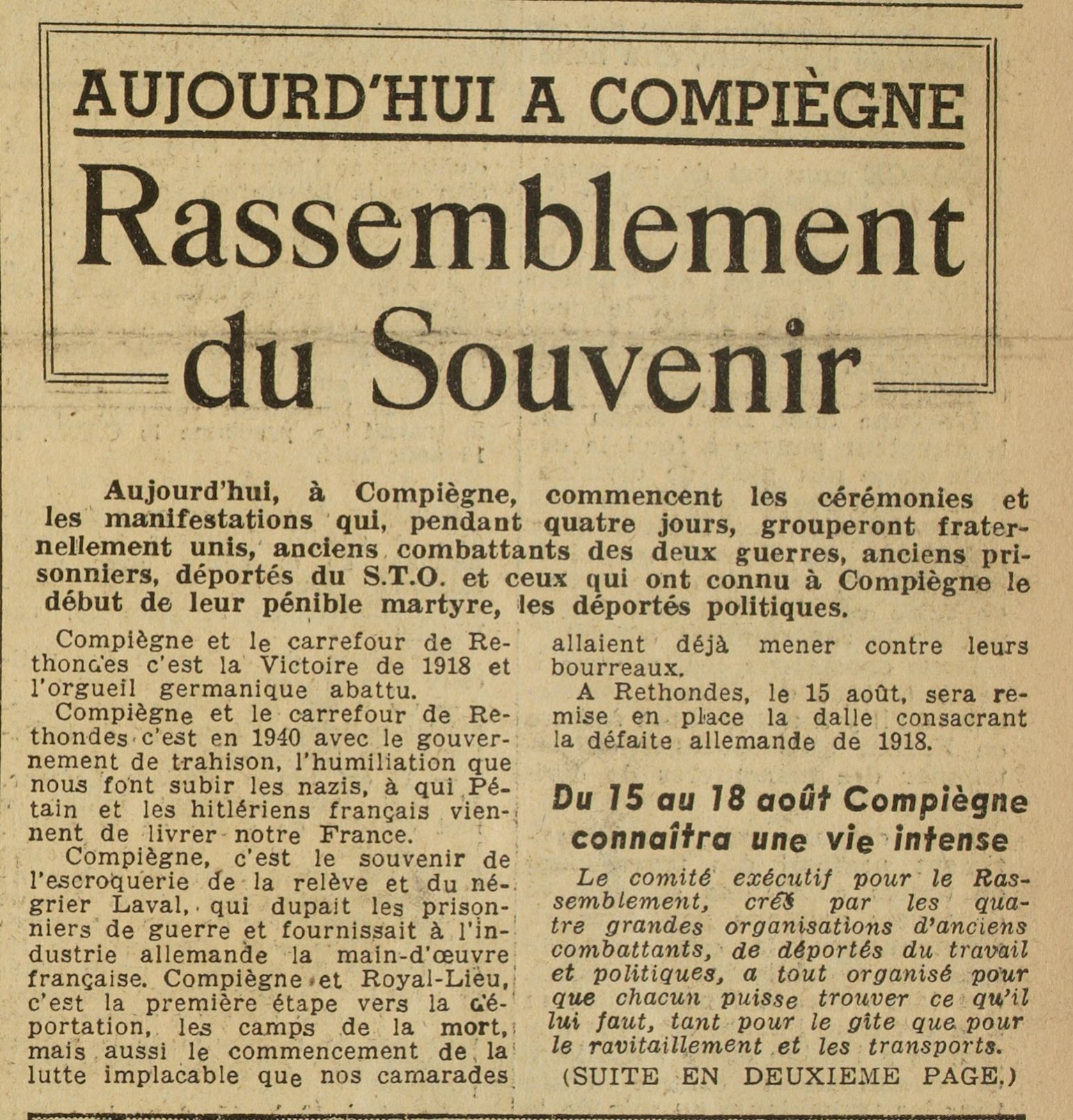 AUJOURD'HUI A COMPIÈGNE

Rassemblement du Souvenir

Aujourd'hui, à Compiègne, commencent les cérémonies et les manifestations qui, pendant quatre jours, grouperont fraternellement unis, anciens combattants des deux guerres, anciens prisonniers, déportés du S.T.O. et ceux qui ont connu à Compiègne le début de leur pénible martyre, les déportés politiques.

Compiègne et le carrefour de Rethondes c'est la Victoire de 1918 et l'orgueil germanique abattu.

Compiègne et le carrefour de Rethondes c'est en 1940 avec le gouvernement de trahison, l'humiliation que nous font subir les nazis, à qui Pétain et les hitlériens français viennent de livrer notre France.

Compiègne, c'est le souvenir de l'escroquerie de la relève et du négrier Laval, qui dupait les prisonniers de guerre et fournissait à l'industrie allemande la main-d'œuvre française. Compiègne et Royal-Lieu, c'est la première étape vers la déportation, les camps de la mort, mais aussi le commencement de la lutte implacable que nos camarades allaient déjà mener contre leurs bourreaux.

A Rethondes, le 15 août, sera remise en place la dalle consacrant la défaite allemande de 1918.

Du 15 au 18 août Compiègne connaîtra une vie intense

Le comité exécutif pour le Rassemblement, créé par les quatre grandes organisations d'anciens combattants, de déportés du travail et politiques, a tout organisé pour que chacun puisse trouver ce qu'il lui faut, tant pour le gîte que pour le ravitaillement et les transports.

(SUITE EN DEUXIEME PAGE.)